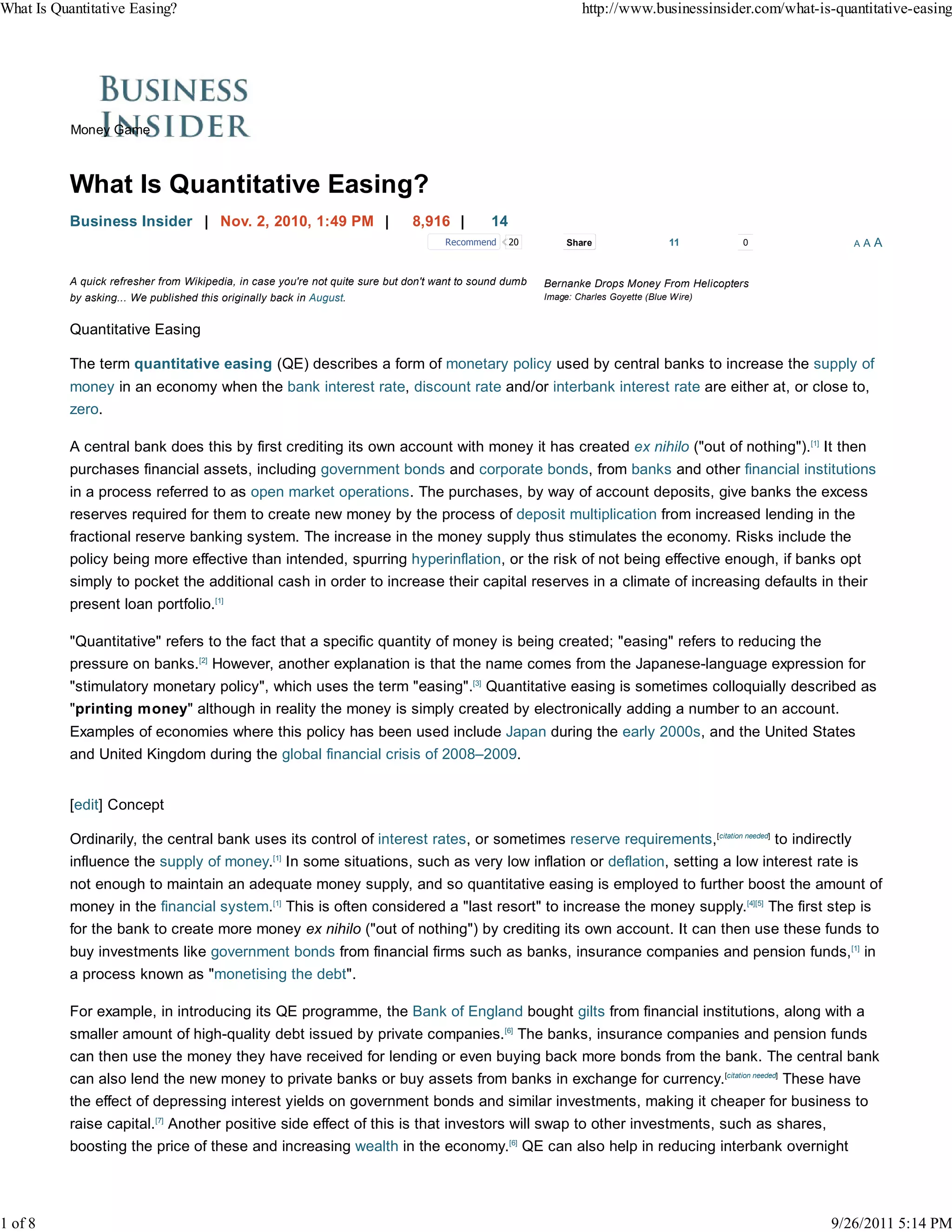 What Is Quantitative Easing?

http://www.businessinsider.com/what-is-quantitative-easing

BUSINESS INSIDER

Money Game

What Is Quantitative Easing?

Business Insider | Nov. 2, 2010, 1:49 PM | 8,916 | 14

Recommend 20 Share 11 0 A A A

A quick refresher from Wikipedia, in case you're not quite sure but don't want to sound dumb by asking... We published this originally back in August.

Bernanke Drops Money From Helicopters
Image: Charles Goyette (Blue Wire)

Quantitative Easing

The term quantitative easing (QE) describes a form of monetary policy used by central banks to increase the supply of money in an economy when the bank interest rate, discount rate and/or interbank interest rate are either at, or close to, zero.

A central bank does this by first crediting its own account with money it has created ex nihilo ("out of nothing").[1] It then purchases financial assets, including government bonds and corporate bonds, from banks and other financial institutions in a process referred to as open market operations. The purchases, by way of account deposits, give banks the excess reserves required for them to create new money by the process of deposit multiplication from increased lending in the fractional reserve banking system. The increase in the money supply thus stimulates the economy. Risks include the policy being more effective than intended, spurring hyperinflation, or the risk of not being effective enough, if banks opt simply to pocket the additional cash in order to increase their capital reserves in a climate of increasing defaults in their present loan portfolio.[1]

"Quantitative" refers to the fact that a specific quantity of money is being created; "easing" refers to reducing the pressure on banks.[2] However, another explanation is that the name comes from the Japanese-language expression for "stimulatory monetary policy", which uses the term "easing".[3] Quantitative easing is sometimes colloquially described as "printing money" although in reality the money is simply created by electronically adding a number to an account. Examples of economies where this policy has been used include Japan during the early 2000s, and the United States and United Kingdom during the global financial crisis of 2008–2009.

[edit] Concept

Ordinarily, the central bank uses its control of interest rates, or sometimes reserve requirements,[citation needed] to indirectly influence the supply of money.[1] In some situations, such as very low inflation or deflation, setting a low interest rate is not enough to maintain an adequate money supply, and so quantitative easing is employed to further boost the amount of money in the financial system.[1] This is often considered a "last resort" to increase the money supply.[4][5] The first step is for the bank to create more money ex nihilo ("out of nothing") by crediting its own account. It can then use these funds to buy investments like government bonds from financial firms such as banks, insurance companies and pension funds,[1] in a process known as "monetising the debt".

For example, in introducing its QE programme, the Bank of England bought gilts from financial institutions, along with a smaller amount of high-quality debt issued by private companies.[6] The banks, insurance companies and pension funds can then use the money they have received for lending or even buying back more bonds from the bank. The central bank can also lend the new money to private banks or buy assets from banks in exchange for currency.[citation needed] These have the effect of depressing interest yields on government bonds and similar investments, making it cheaper for business to raise capital.[7] Another positive side effect of this is that investors will swap to other investments, such as shares, boosting the price of these and increasing wealth in the economy.[6] QE can also help in reducing interbank overnight

1 of 8

9/26/2011 5:14 PM